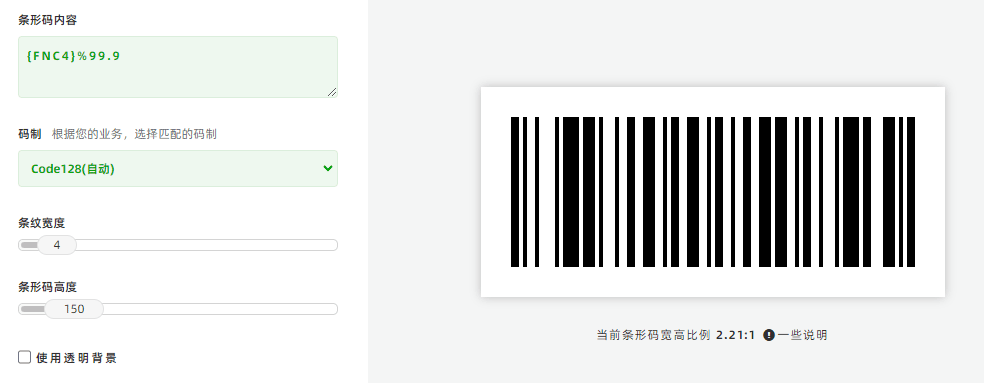 条形码内容

{FNC4}%99.9

码制 根据您的业务，选择匹配的码制

Code128(自动)

条纹宽度

4

条形码高度

150

使用透明背景

当前条形码宽高比例 2.21:1 一些说明